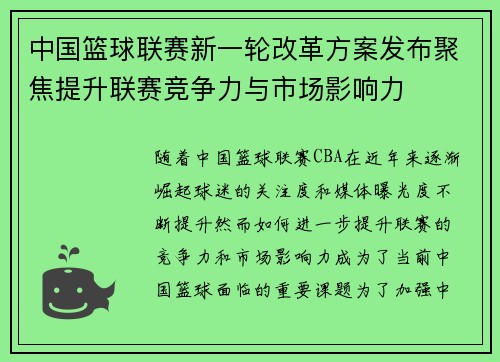 中国篮球联赛新一轮改革方案发布聚焦提升联赛竞争力与市场影响力

随着中国篮球联赛CBA在近年来逐渐崛起球迷的关注度和媒体曝光度不断提升然而如何进一步提升联赛的竞争力和市场影响力成为了当前中国篮球面临的重要课题为了加强中